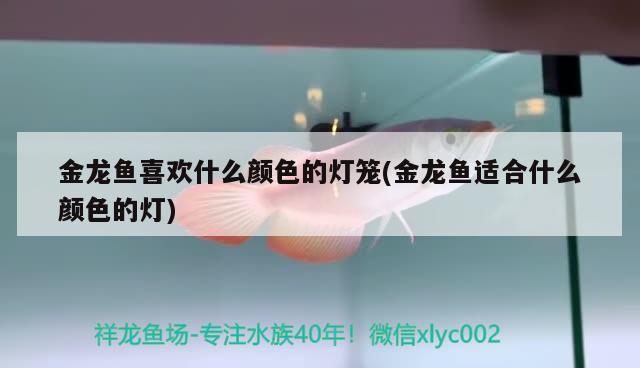 金龙鱼喜欢什么颜色的灯笼(金龙鱼适合什么颜色的灯)

祥龙鱼场-专注水族40年！微信xlyc002